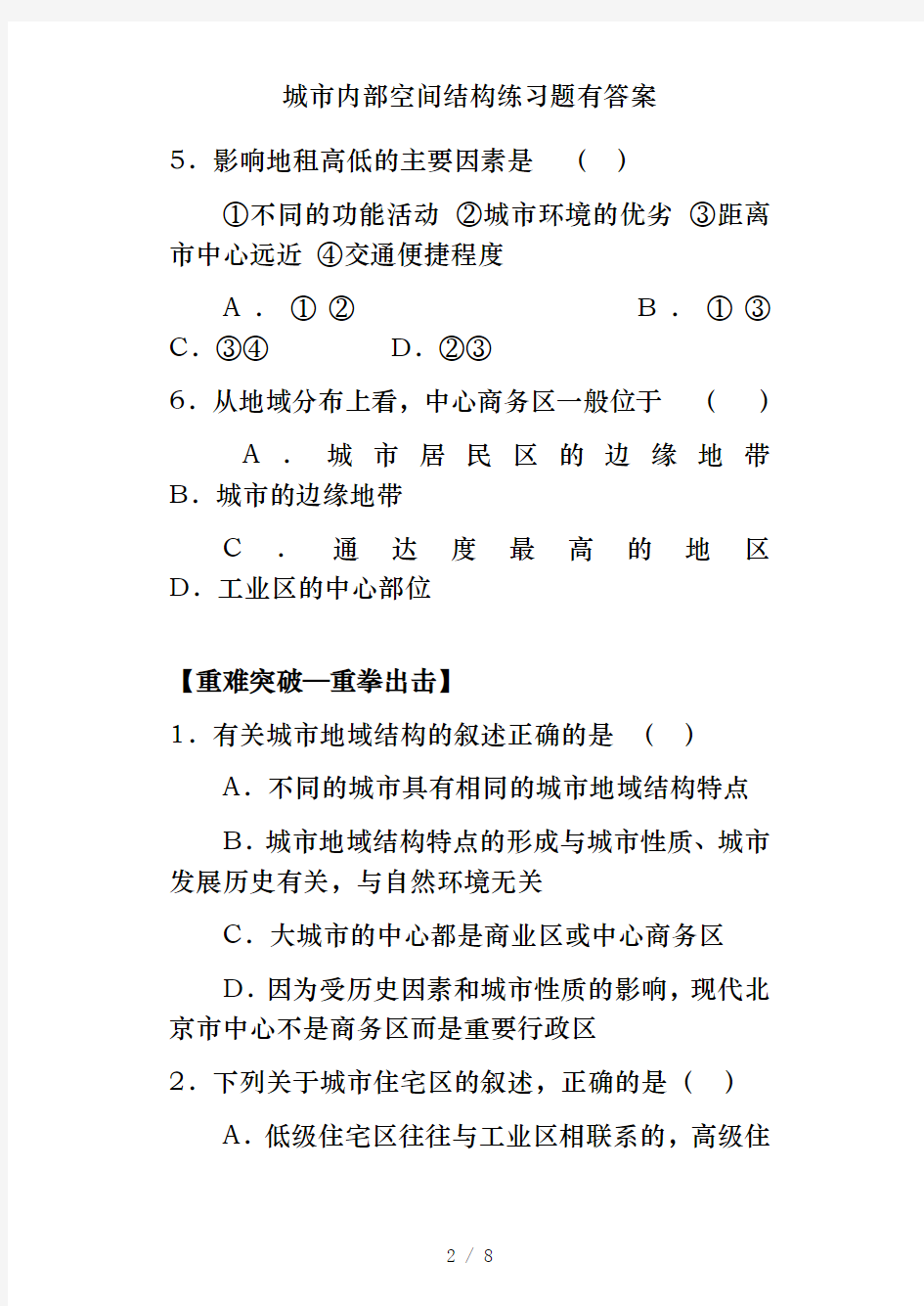 城市内部空间结构练习题有答案

5．影响地租高低的主要因素是　（　）

①不同的功能活动 ②城市环境的优劣 ③距离市中心远近 ④交通便捷程度

A．①②　　　　　　B．①③
C．③④　　　　D．②③

6．从地域分布上看，中心商务区一般位于　（　）

A．城市居民区的边缘地带　B．城市的边缘地带

C．通达度最高的地区　D．工业区的中心部位

【重难突破—重拳出击】

1．有关城市地域结构的叙述正确的是　（　）

A．不同的城市具有相同的城市地域结构特点

B．城市地域结构特点的形成与城市性质、城市发展历史有关，与自然环境无关

C．大城市的中心都是商业区或中心商务区

D．因为受历史因素和城市性质的影响，现代北京市中心不是商务区而是重要行政区

2．下列关于城市住宅区的叙述，正确的是（　）

A．低级住宅区往往与工业区相联系的，高级住

2 / 8